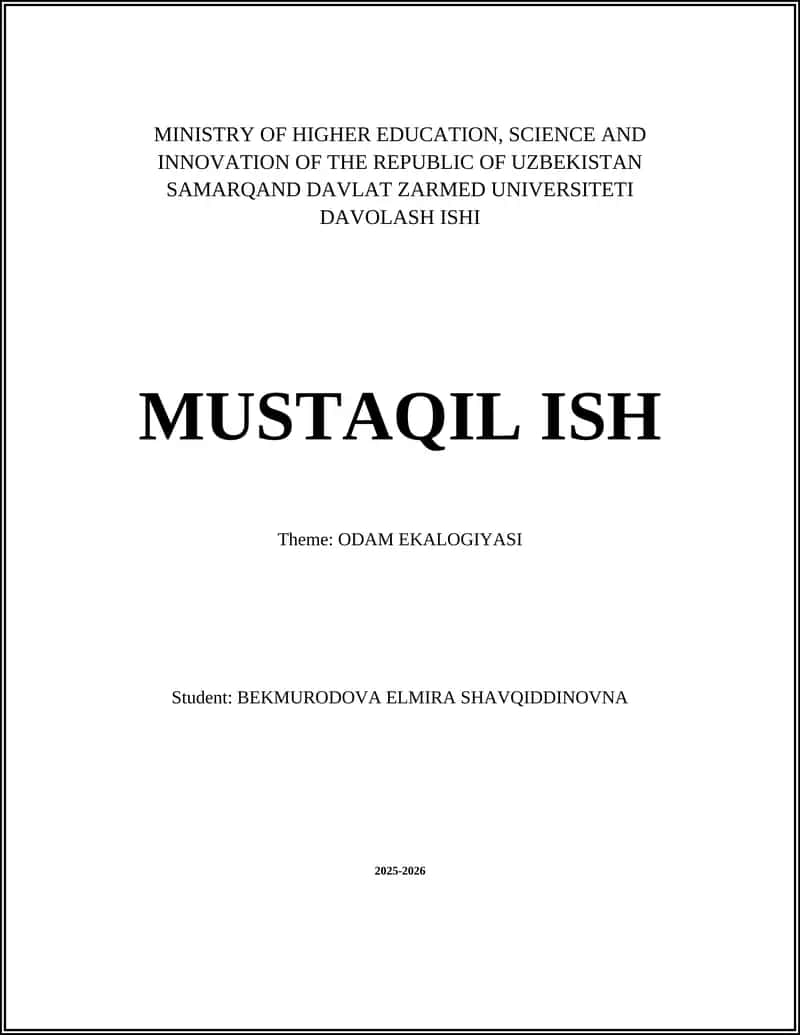 MINISTRY OF HIGHER EDUCATION, SCIENCE AND INNOVATION OF THE REPUBLIC OF UZBEKISTAN
SAMARQAND DAVLAT ZARMED UNIVERSITETI
DAVOLASH ISHI

MUSTAQIL ISH

Theme: ODAM EKALOGIYASI

Student: BEKMURODOVA ELMIRA SHAVQIDDINOVNA

2025-2026